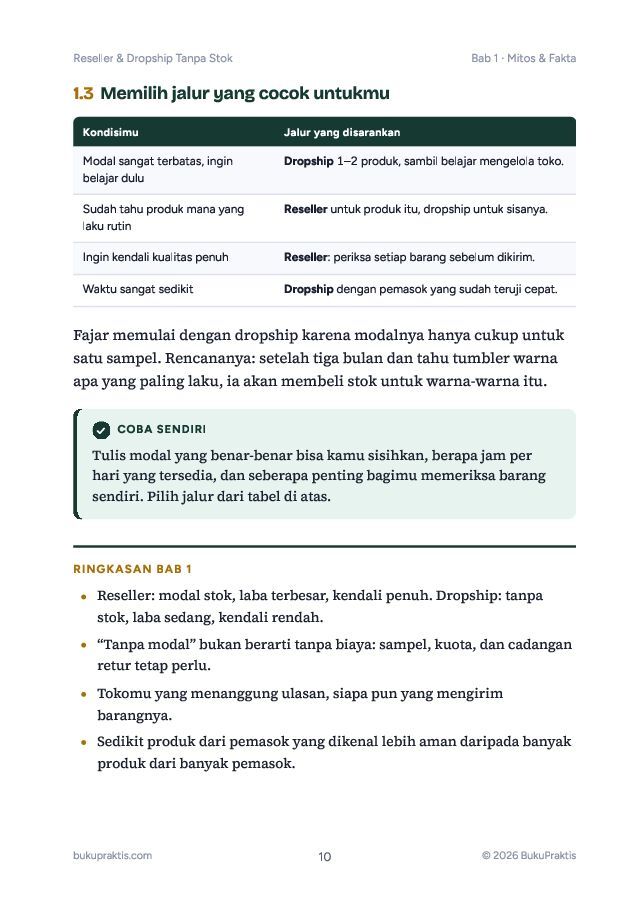 Reseller & Dropship Tanpa Stok
Bab 1 · Mitos & Fakta

1.3 Memilih jalur yang cocok untukmu

| Kondisimu | Jalur yang disarankan |
|---|---|
| Modal sangat terbatas, ingin belajar dulu | Dropship 1–2 produk, sambil belajar mengelola toko. |
| Sudah tahu produk mana yang laku rutin | Reseller untuk produk itu, dropship untuk sisanya. |
| Ingin kendali kualitas penuh | Reseller: periksa setiap barang sebelum dikirim. |
| Waktu sangat sedikit | Dropship dengan pemasok yang sudah teruji cepat. |

Fajar memulai dengan dropship karena modalnya hanya cukup untuk satu sampel. Rencananya: setelah tiga bulan dan tahu tumbler warna apa yang paling laku, ia akan membeli stok untuk warna-warna itu.

COBA SENDIRI

Tulis modal yang benar-benar bisa kamu sisihkan, berapa jam per hari yang tersedia, dan seberapa penting bagimu memeriksa barang sendiri. Pilih jalur dari tabel di atas.

RINGKASAN BAB 1

• Reseller: modal stok, laba terbesar, kendali penuh. Dropship: tanpa stok, laba sedang, kendali rendah.
• "Tanpa modal" bukan berarti tanpa biaya: sampel, kuota, dan cadangan retur tetap perlu.
• Tokomu yang menanggung ulasan, siapa pun yang mengirim barangnya.
• Sedikit produk dari pemasok yang dikenal lebih aman daripada banyak produk dari banyak pemasok.

bukupraktis.com
10
© 2026 BukuPraktis